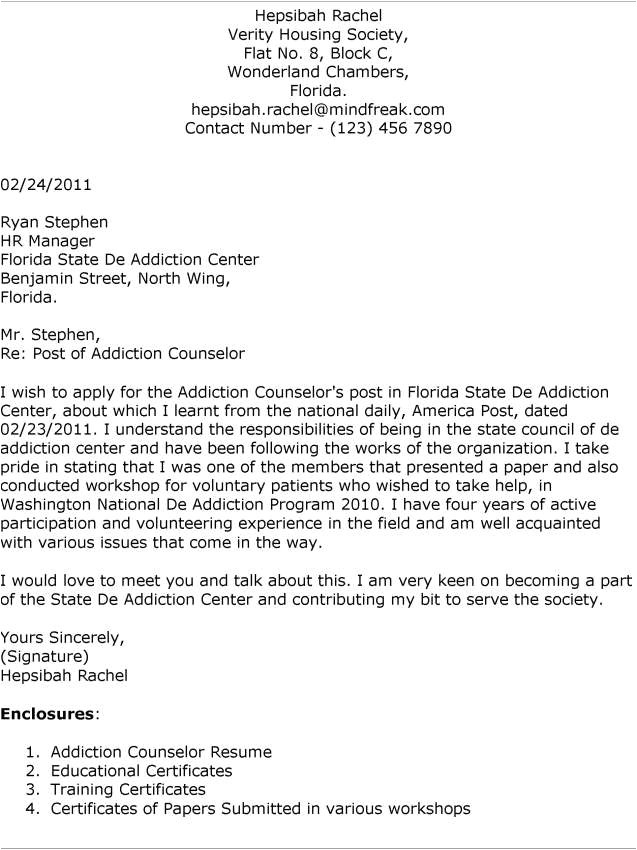 Hepsibah Rachel
Verity Housing Society,
Flat No. 8, Block C,
Wonderland Chambers,
Florida.
hepsibah.rachel@mindfreak.com
Contact Number - (123) 456 7890

02/24/2011

Ryan Stephen
HR Manager
Florida State De Addiction Center
Benjamin Street, North Wing,
Florida.

Mr. Stephen,
Re: Post of Addiction Counselor

I wish to apply for the Addiction Counselor's post in Florida State De Addiction Center, about which I learnt from the national daily, America Post, dated 02/23/2011. I understand the responsibilities of being in the state council of de addiction center and have been following the works of the organization. I take pride in stating that I was one of the members that presented a paper and also conducted workshop for voluntary patients who wished to take help, in Washington National De Addiction Program 2010. I have four years of active participation and volunteering experience in the field and am well acquainted with various issues that come in the way.

I would love to meet you and talk about this. I am very keen on becoming a part of the State De Addiction Center and contributing my bit to serve the society.

Yours Sincerely,
(Signature)
Hepsibah Rachel

**Enclosures**:

1. Addiction Counselor Resume
2. Educational Certificates
3. Training Certificates
4. Certificates of Papers Submitted in various workshops